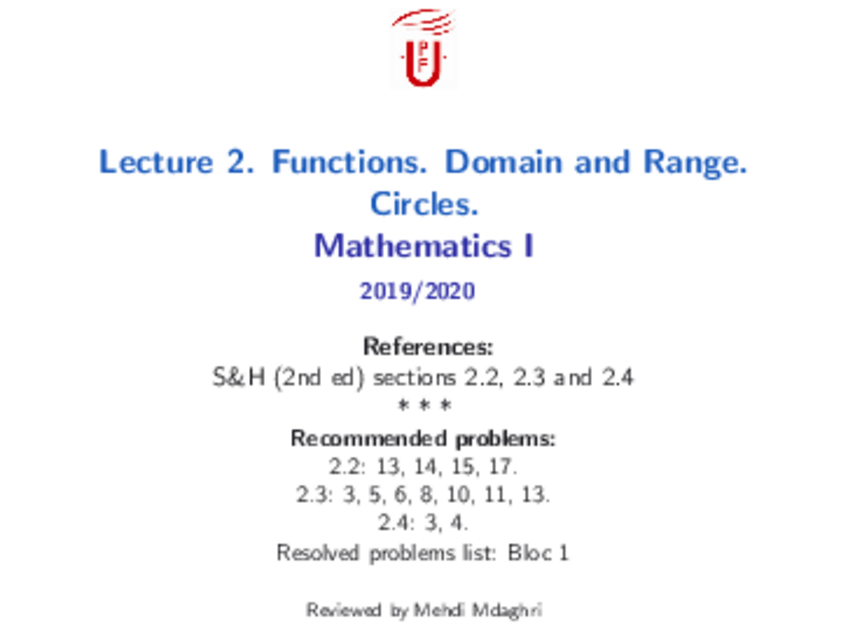 Lecture 2. Functions. Domain and Range. Circles.

Mathematics I

2019/2020

References:
S&H (2nd ed) sections 2.2, 2.3 and 2.4
* * *
Recommended problems:
2.2: 13, 14, 15, 17.
2.3: 3, 5, 6, 8, 10, 11, 13.
2.4: 3, 4.
Resolved problems list: Bloc 1

Reviewed by Mehdi Mdaghri